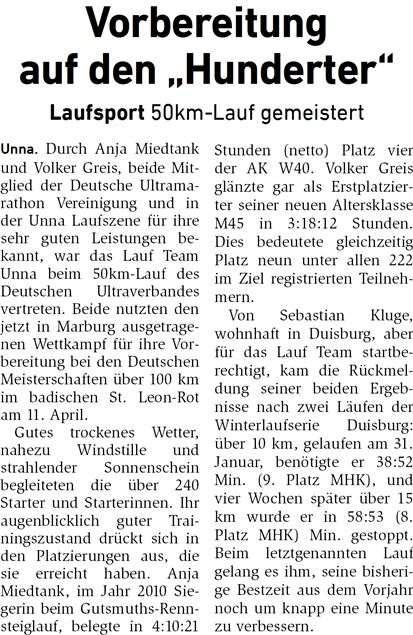 Vorbereitung auf den „Hunderter“

Laufsport 50km-Lauf gemeistert

Unna. Durch Anja Miedtank und Volker Greis, beide Mitglied der Deutsche Ultramarathon Vereinigung und in der Unna Laufszene für ihre sehr guten Leistungen bekannt, war das Lauf Team Unna beim 50km-Lauf des Deutschen Ultraverbandes vertreten. Beide nutzten den jetzt in Marburg ausgetragenen Wettkampf für ihre Vorbereitung bei den Deutschen Meisterschaften über 100 km im badischen St. Leon-Rot am 11. April.

Gutes trockenes Wetter, nahezu Windstille und strahlender Sonnenschein begleiteten die über 240 Starter und Starterinnen. Ihr augenblicklich guter Trainingszustand drückt sich in den Platzierungen aus, die sie erreicht haben. Anja Miedtank, im Jahr 2010 Siegerin beim Gutsmuths-Rennsteiglauf, belegte in 4:10:21 Stunden (netto) Platz vier der AK W40. Volker Greis glänzte gar als Erstplatzierter seiner neuen Altersklasse M45 in 3:18:12 Stunden. Dies bedeutete gleichzeitig Platz neun unter allen 222 im Ziel registrierten Teilnehmern.

Von Sebastian Kluge, wohnhaft in Duisburg, aber für das Lauf Team startberechtigt, kam die Rückmeldung seiner beiden Ergebnisse nach zwei Läufen der Winterlaufserie Duisburg: über 10 km, gelaufen am 31. Januar, benötigte er 38:52 Min. (9. Platz MHK), und vier Wochen später über 15 km wurde er in 58:53 (8. Platz MHK) Min. gestoppt. Beim letztgenannten Lauf gelang es ihm, seine bisherige Bestzeit aus dem Vorjahr noch um knapp eine Minute zu verbessern.